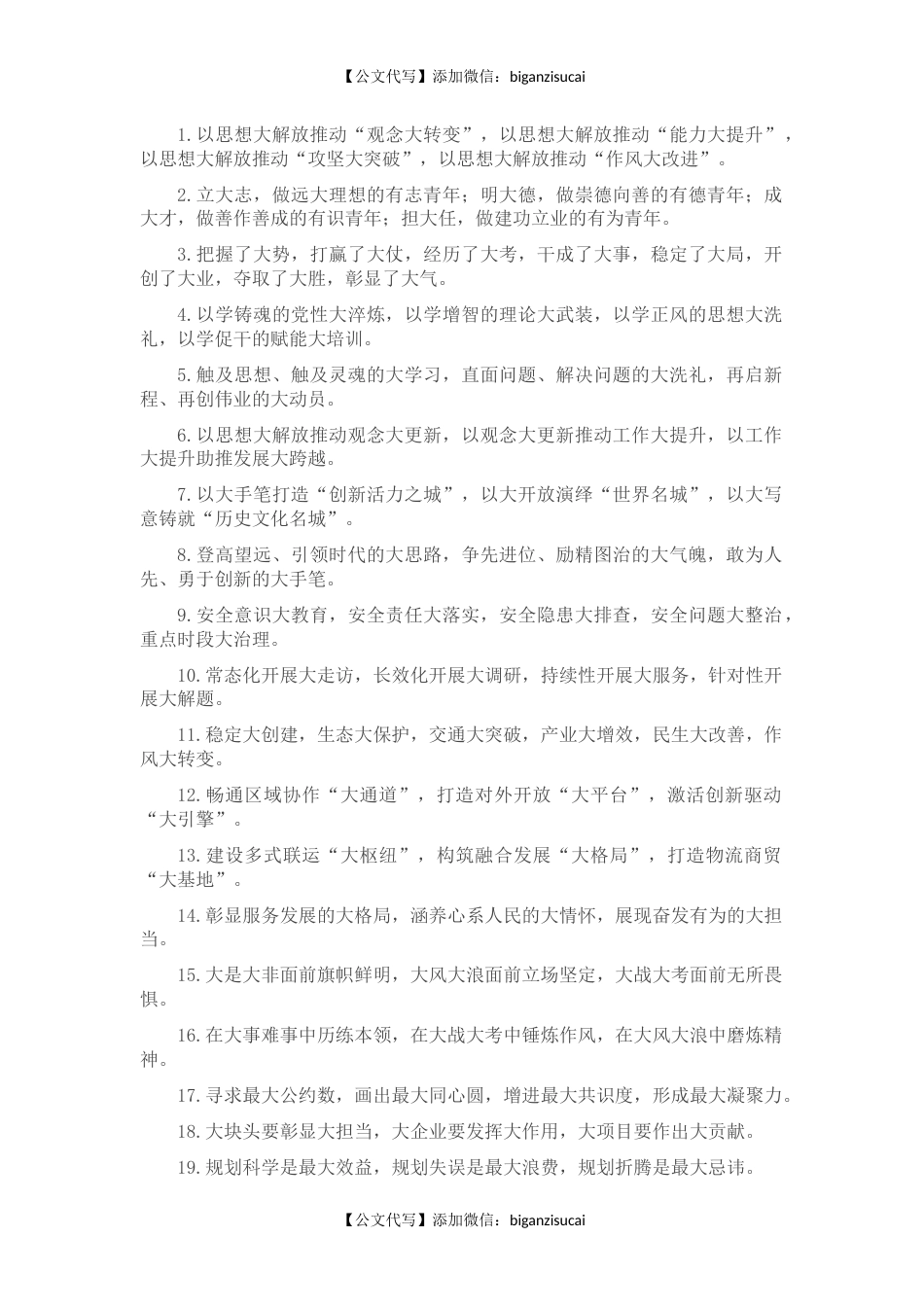 【公文代写】添加微信：biganzisucai

1.以思想大解放推动“观念大转变”，以思想大解放推动“能力大提升”，以思想大解放推动“攻坚大突破”，以思想大解放推动“作风大改进”。

2.立大志，做远大理想的有志青年；明大德，做崇德向善的有德青年；成大才，做善作善成的有识青年；担大任，做建功立业的有为青年。

3.把握了大势，打赢了大仗，经历了大考，干成了大事，稳定了大局，开创了大业，夺取了大胜，彰显了大气。

4.以学铸魂的党性大淬炼，以学增智的理论大武装，以学正风的思想大洗礼，以学促干的赋能大培训。

5.触及思想、触及灵魂的大学习，直面问题、解决问题的大洗礼，再启新程、再创伟业的大动员。

6.以思想大解放推动观念大更新，以观念大更新推动工作大提升，以工作大提升助推发展大跨越。

7.以大手笔打造“创新活力之城”，以大开放演绎“世界名城”，以大写意铸就“历史文化名城”。

8.登高望远、引领时代的大思路，争先进位、励精图治的大气魄，敢为人先、勇于创新的大手笔。

9.安全意识大教育，安全责任大落实，安全隐患大排查，安全问题大整治，重点时段大治理。

10.常态化开展大走访，长效化开展大调研，持续性开展大服务，针对性开展大解题。

11.稳定大创建，生态大保护，交通大突破，产业大增效，民生大改善，作风大转变。

12.畅通区域协作“大通道”，打造对外开放“大平台”，激活创新驱动“大引擎”。

13.建设多式联运“大枢纽”，构筑融合发展“大格局”，打造物流商贸“大基地”。

14.彰显服务发展的大格局，涵养心系人民的大情怀，展现奋发有为的大担当。

15.大是大非面前旗帜鲜明，大风大浪面前立场坚定，大战大考面前无所畏惧。

16.在大事难事中历练本领，在大战大考中锤炼作风，在大风大浪中磨炼精神。

17.寻求最大公约数，画出最大同心圆，增进最大共识度，形成最大凝聚力。

18.大块头要彰显大担当，大企业要发挥大作用，大项目要作出大贡献。

19.规划科学是最大效益，规划失误是最大浪费，规划折腾是最大忌讳。

【公文代写】添加微信：biganzisucai